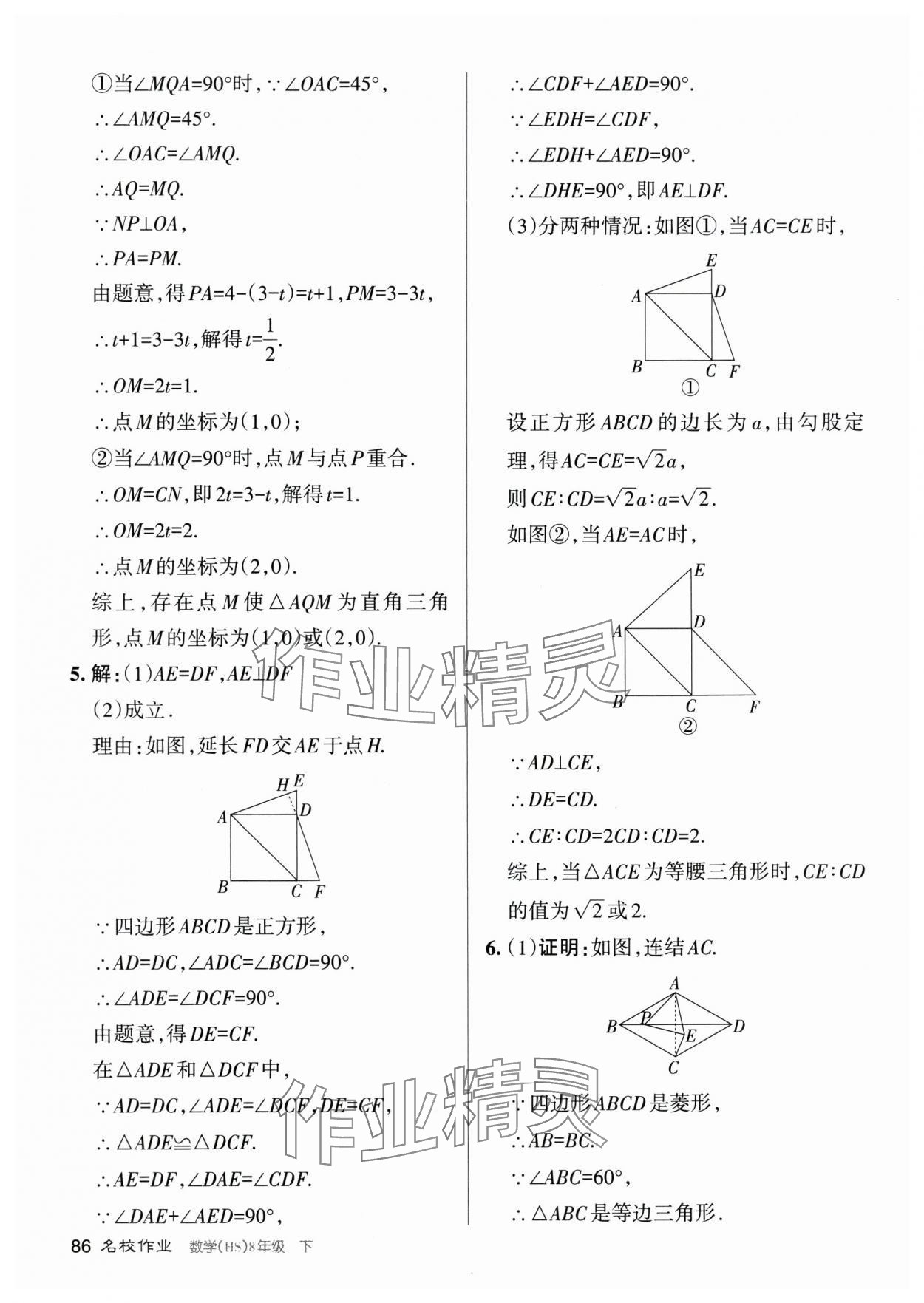 ①当$\angle MQA=90°$时，$\because \angle OAC=45°$，

$\therefore \angle AMQ=45°$.

$\therefore \angle OAC=\angle AMQ$.

$\therefore AQ=MQ$.

$\because NP\perp OA$，

$\therefore PA=PM$.

由题意，得$PA=4-(3-t)=t+1$，$PM=3-3t$，

$\therefore t+1=3-3t$，解得$t=\frac{1}{2}$.

$\therefore OM=2t=1$.

$\therefore$点$M$的坐标为$(1,0)$；

②当$\angle AMQ=90°$时，点$M$与点$P$重合.

$\therefore OM=CN$，即$2t=3-t$，解得$t=1$.

$\therefore OM=2t=2$.

$\therefore$点$M$的坐标为$(2,0)$.

综上，存在点$M$使$\triangle AQM$为直角三角形，点$M$的坐标为$(1,0)$或$(2,0)$.

5. 解：(1)$AE=DF$，$AE\perp DF$

(2)成立.

理由：如图，延长$FD$交$AE$于点$H$.

H E A D B C F

$\because$四边形$ABCD$是正方形，

$\therefore AD=DC$，$\angle ADC=\angle BCD=90°$.

$\therefore \angle ADE=\angle DCF=90°$.

由题意，得$DE=CF$.

在$\triangle ADE$和$\triangle DCF$中，

$\because AD=DC$，$\angle ADE=\angle DCF$，$DE=CF$，

$\therefore \triangle ADE\cong\triangle DCF$.

$\therefore AE=DF$，$\angle DAE=\angle CDF$.

$\because \angle DAE+\angle AED=90°$，

$\therefore \angle CDF+\angle AED=90°$.

$\because \angle EDH=\angle CDF$，

$\therefore \angle EDH+\angle AED=90°$.

$\therefore \angle DHE=90°$，即$AE\perp DF$.

(3)分两种情况：如图①，当$AC=CE$时，

E A D B C F ①

设正方形$ABCD$的边长为$a$，由勾股定理，得$AC=CE=\sqrt{2}a$，

则$CE:CD=\sqrt{2}a:a=\sqrt{2}$.

如图②，当$AE=AC$时，

E A D B C F ②

$\because AD\perp CE$，

$\therefore DE=CD$.

$\therefore CE:CD=2CD:CD=2$.

综上，当$\triangle ACE$为等腰三角形时，$CE:CD$的值为$\sqrt{2}$或2.

6. (1)证明：如图，连结$AC$.

A B P E D C

$\because$四边形$ABCD$是菱形，

$\therefore AB=BC$.

$\because \angle ABC=60°$，

$\therefore \triangle ABC$是等边三角形.

作业精灵

作业精灵

86 名校作业 数学(HS)8年级 下